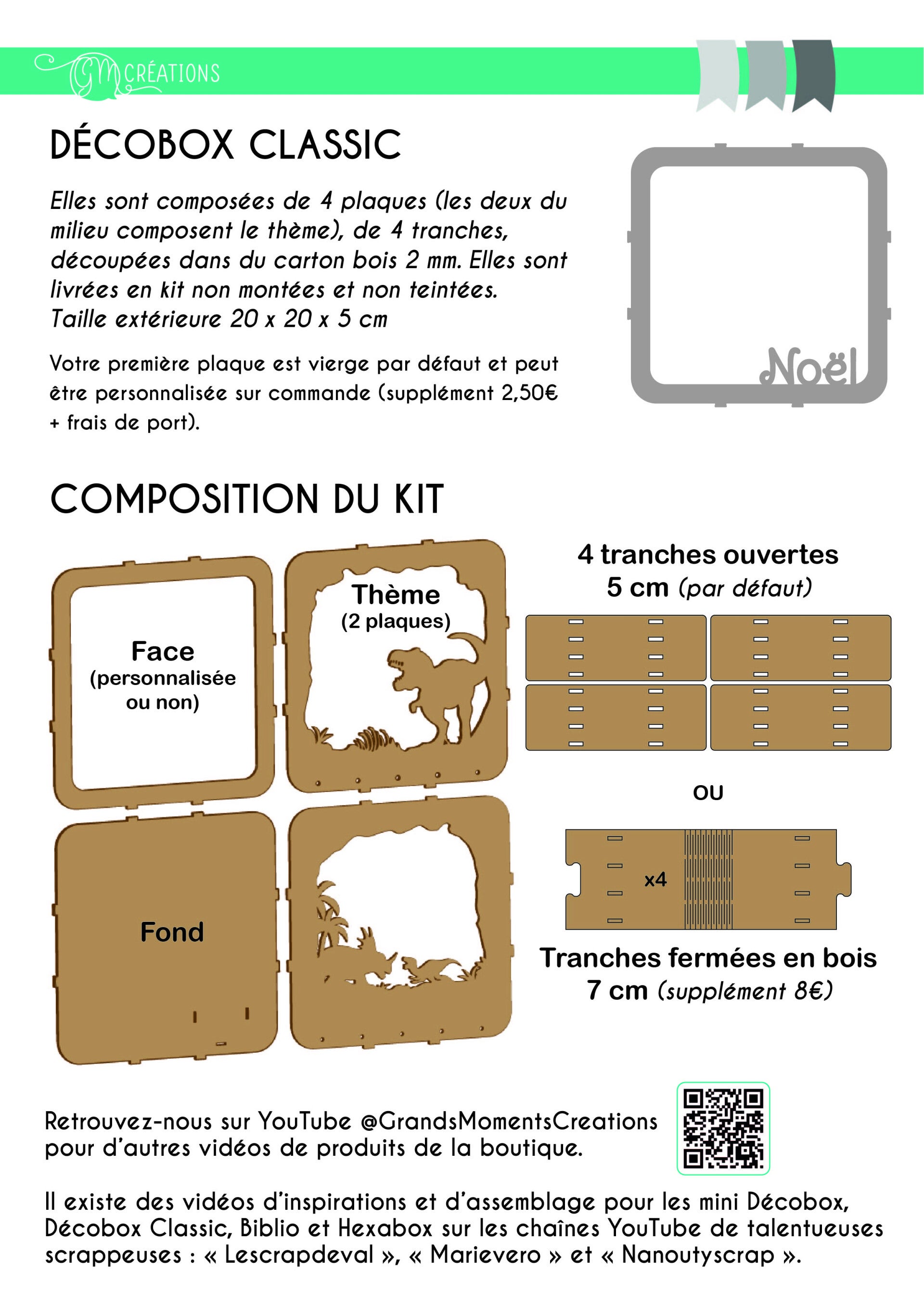 GM CRÉATIONS

DÉCOBOX CLASSIC

Elles sont composées de 4 plaques (les deux du milieu composent le thème), de 4 tranches, découpées dans du carton bois 2 mm. Elles sont livrées en kit non montées et non teintées. Taille extérieure 20 x 20 x 5 cm

Votre première plaque est vierge par défaut et peut être personnalisée sur commande (supplément 2,50€ + frais de port).

Noël

COMPOSITION DU KIT

Face (personnalisée ou non)

Thème (2 plaques)

Fond

4 tranches ouvertes 5 cm (par défaut)

OU

x4

Tranches fermées en bois 7 cm (supplément 8€)

Retrouvez-nous sur YouTube @GrandsMomentsCreations pour d'autres vidéos de produits de la boutique.

Il existe des vidéos d'inspirations et d'assemblage pour les mini Décobox, Décobox Classic, Biblio et Hexabox sur les chaînes YouTube de talentueuses scrappeuses : « Lescrapdeval », « Marievero » et « Nanoutyscrap ».